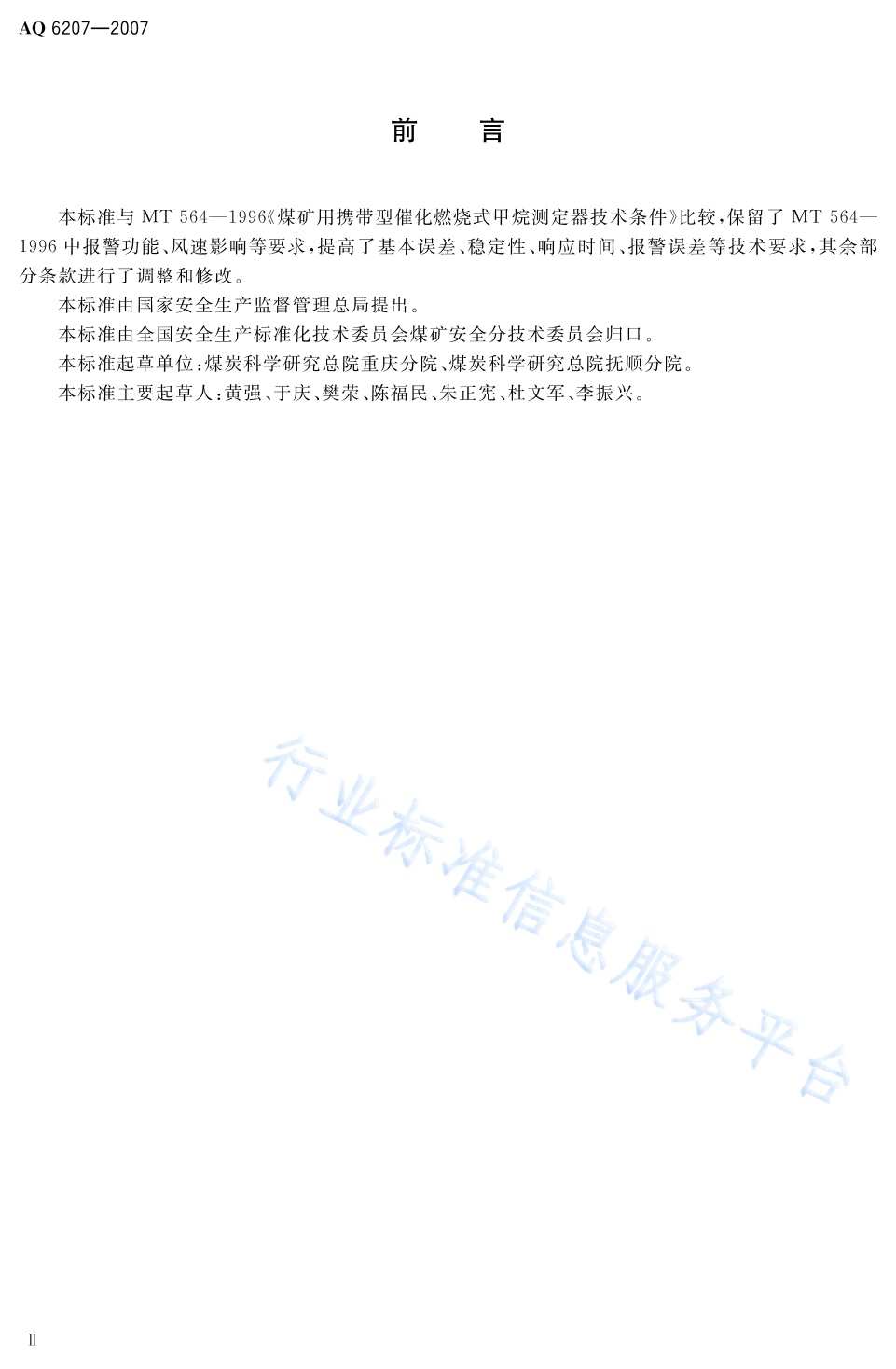 AQ 6207—2007

前　　言

本标准与 MT 564—1996《煤矿用携带型催化燃烧式甲烷测定器技术条件》比较，保留了 MT 564—1996 中报警功能、风速影响等要求，提高了基本误差、稳定性、响应时间、报警误差等技术要求，其余部分条款进行了调整和修改。

本标准由国家安全生产监督管理总局提出。

本标准由全国安全生产标准化技术委员会煤矿安全分技术委员会归口。

本标准起草单位：煤炭科学研究总院重庆分院、煤炭科学研究总院抚顺分院。

本标准主要起草人：黄强、于庆、樊荣、陈福民、朱正宪、杜文军、李振兴。

行业标准信息服务平台

Ⅱ